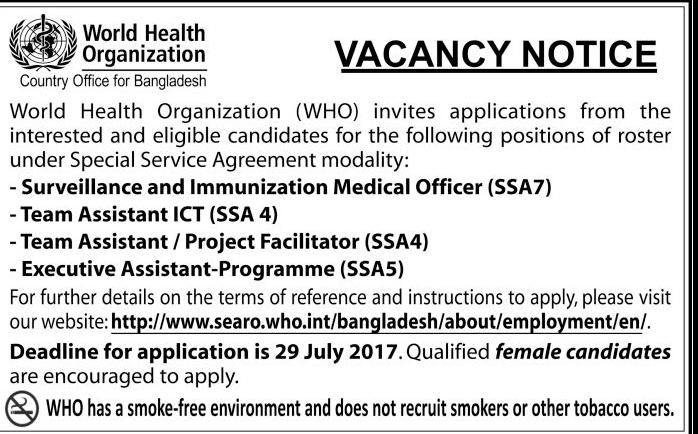 World Health Organization
Country Office for Bangladesh

VACANCY NOTICE

World Health Organization (WHO) invites applications from the interested and eligible candidates for the following positions of roster under Special Service Agreement modality:
- Surveillance and Immunization Medical Officer (SSA7)
- Team Assistant ICT (SSA 4)
- Team Assistant / Project Facilitator (SSA4)
- Executive Assistant-Programme (SSA5)
For further details on the terms of reference and instructions to apply, please visit our website: http://www.searo.who.int/bangladesh/about/employment/en/.
Deadline for application is 29 July 2017. Qualified female candidates are encouraged to apply.

WHO has a smoke-free environment and does not recruit smokers or other tobacco users.